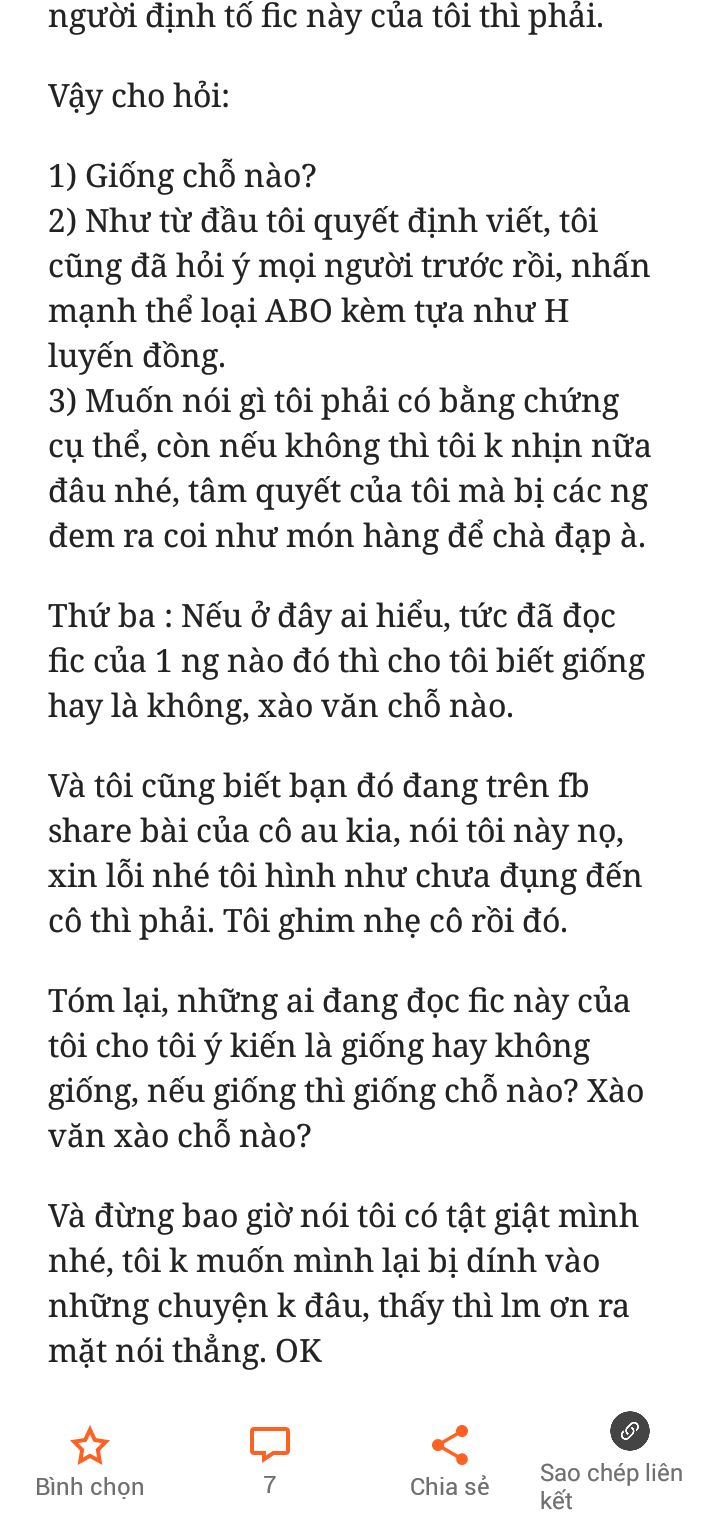 người định tố fic này của tôi thì phải.

Vậy cho hỏi:

1) Giống chỗ nào?
2) Như từ đầu tôi quyết định viết, tôi cũng đã hỏi ý mọi người trước rồi, nhấn mạnh thể loại ABO kèm tựa như H luyến đồng.
3) Muốn nói gì tôi phải có bằng chứng cụ thể, còn nếu không thì tôi k nhịn nữa đâu nhé, tâm quyết của tôi mà bị các ng đem ra coi như món hàng để chà đạp à.

Thứ ba : Nếu ở đây ai hiểu, tức đã đọc fic của 1 ng nào đó thì cho tôi biết giống hay là không, xào văn chỗ nào.

Và tôi cũng biết bạn đó đang trên fb share bài của cô au kia, nói tôi này nọ, xin lỗi nhé tôi hình như chưa đụng đến cô thì phải. Tôi ghim nhẹ cô rồi đó.

Tóm lại, những ai đang đọc fic này của tôi cho tôi ý kiến là giống hay không giống, nếu giống thì giống chỗ nào? Xào văn xào chỗ nào?

Và đừng bao giờ nói tôi có tật giật mình nhé, tôi k muốn mình lại bị dính vào những chuyện k đâu, thấy thì lm ơn ra mặt nói thẳng. OK

Bình chọn
7
Chia sẻ
Sao chép liên kết